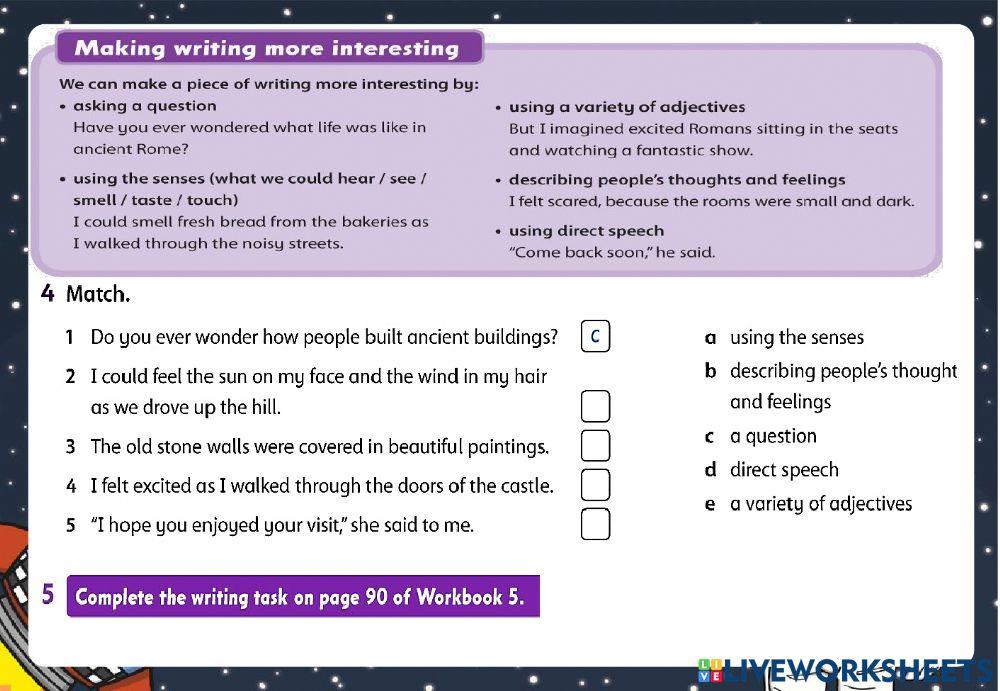 Making writing more interesting

We can make a piece of writing more interesting by:

• asking a question
Have you ever wondered what life was like in ancient Rome?

• using the senses (what we could hear / see / smell / taste / touch)
I could smell fresh bread from the bakeries as I walked through the noisy streets.

• using a variety of adjectives
But I imagined excited Romans sitting in the seats and watching a fantastic show.

• describing people's thoughts and feelings
I felt scared, because the rooms were small and dark.

• using direct speech
"Come back soon," he said.

4 Match.

1 Do you ever wonder how people built ancient buildings? c
2 I could feel the sun on my face and the wind in my hair as we drove up the hill.
3 The old stone walls were covered in beautiful paintings.
4 I felt excited as I walked through the doors of the castle.
5 "I hope you enjoyed your visit," she said to me.

a using the senses
b describing people's thought and feelings
c a question
d direct speech
e a variety of adjectives

5 Complete the writing task on page 90 of Workbook 5.

LIVEWORKSHEETS